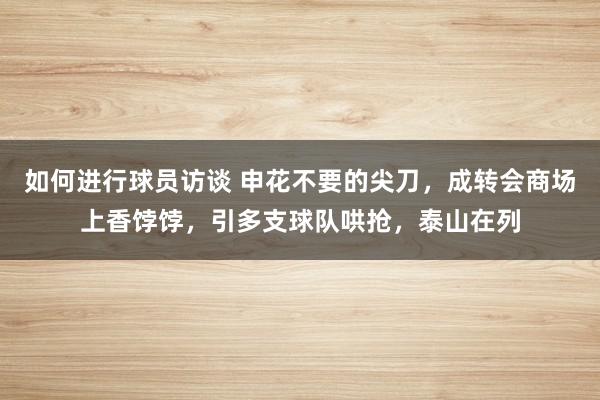 如何进行球员访谈 申花不要的尖刀，成转会商场上香饽饽，引多支球队哄抢，泰山在列